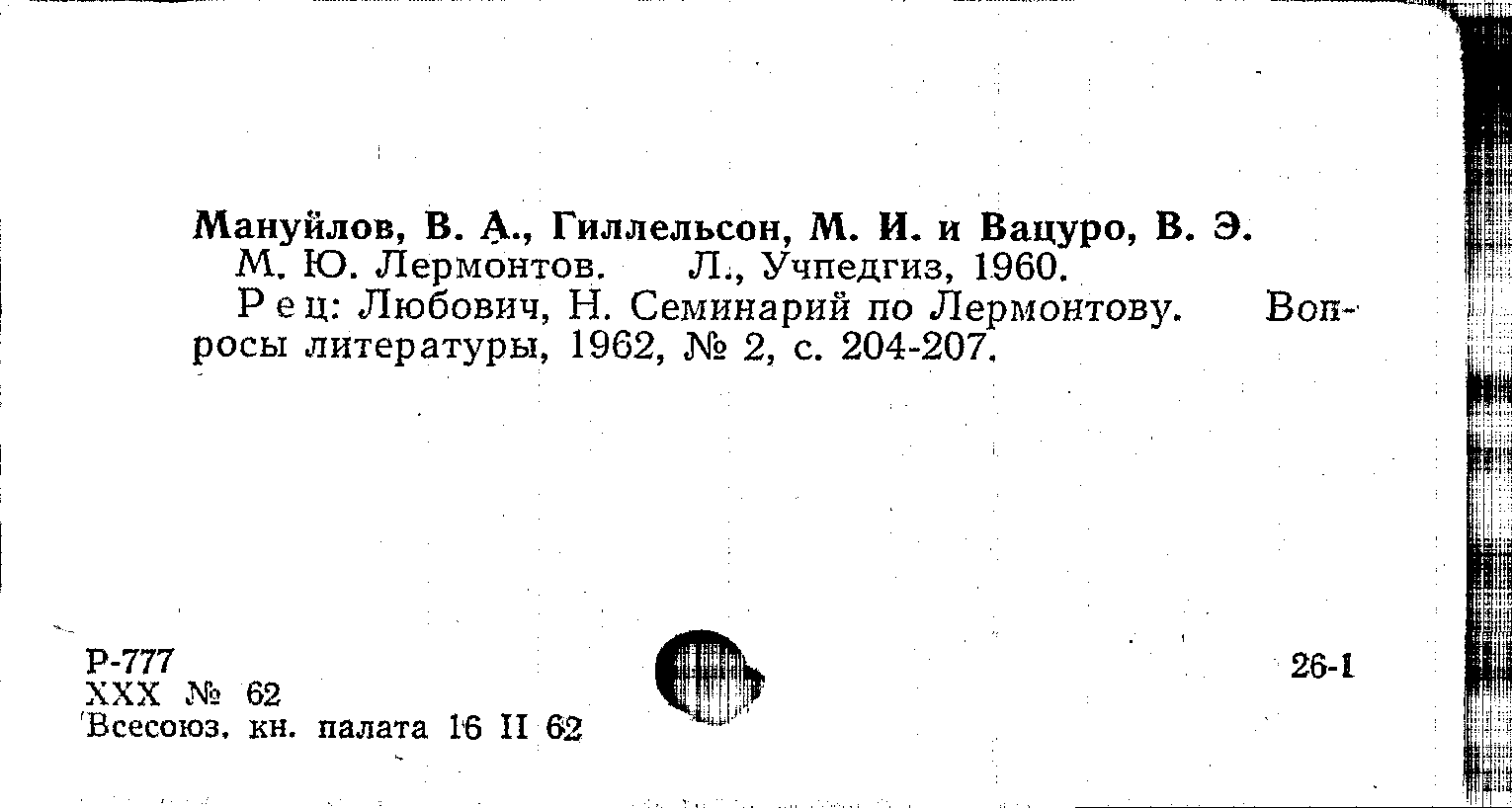 Мануйлов, В. А., Гиллельсон, М. И. и Вацуро, В. Э.
М. Ю. Лермонтов. Л., Учпедгиз, 1960.
Рец: Любович, Н. Семинарий по Лермонтову. Вопросы литературы, 1962, № 2, с. 204-207.

Р-777
XXX № 62
Всесоюз. кн. палата 16 II 62

26-1